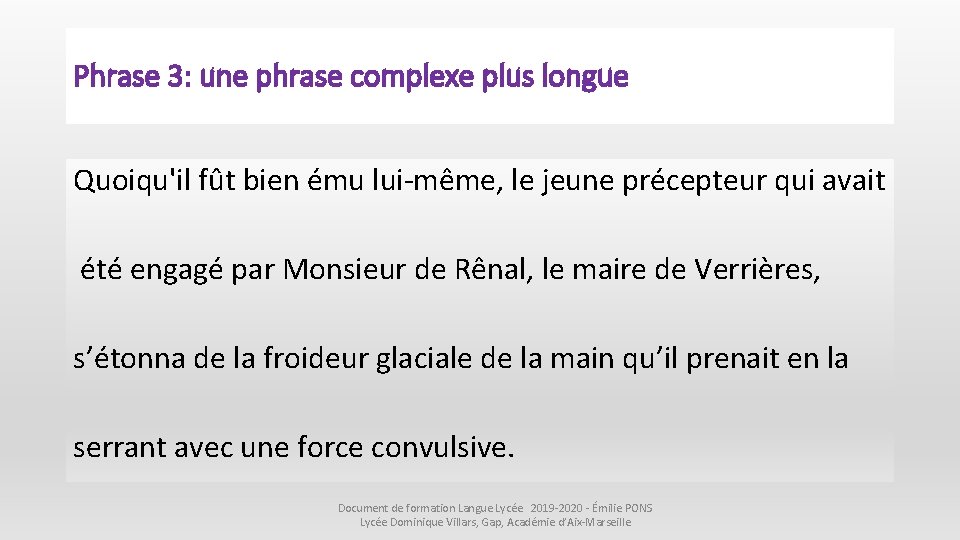 Phrase 3: une phrase complexe plus longue

Quoiqu'il fût bien ému lui-même, le jeune précepteur qui avait été engagé par Monsieur de Rênal, le maire de Verrières, s’étonna de la froideur glaciale de la main qu’il prenait en la serrant avec une force convulsive.

Document de formation Langue Lycée 2019-2020 - Émilie PONS
Lycée Dominique Villars, Gap, Académie d'Aix-Marseille